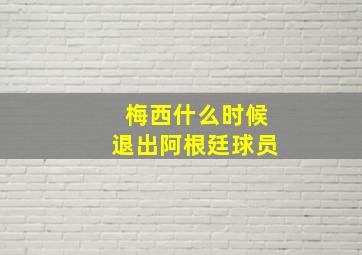 梅西什么时候
退出阿根廷球员